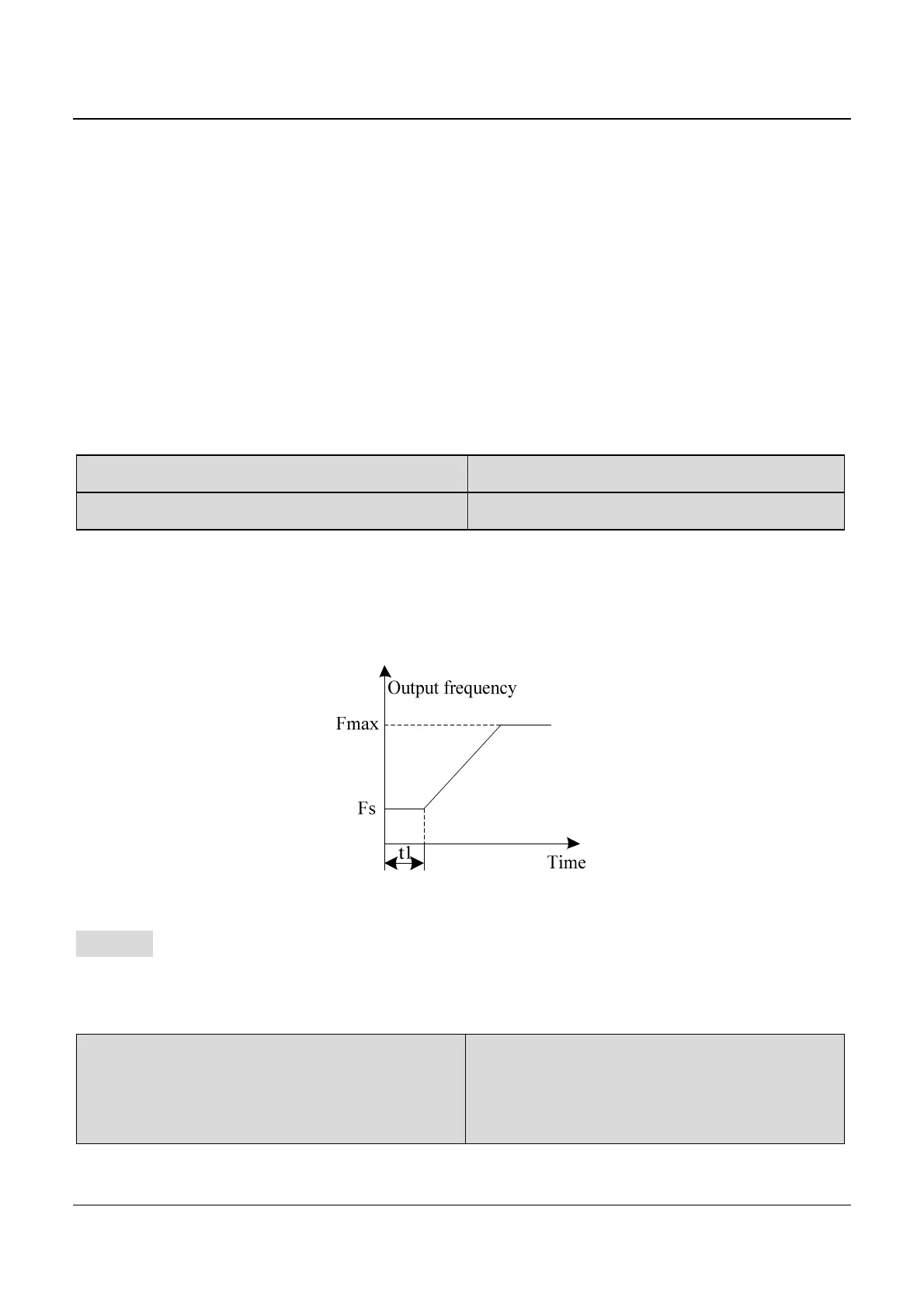 Output frequency

Fmax

Fs

t1

Time